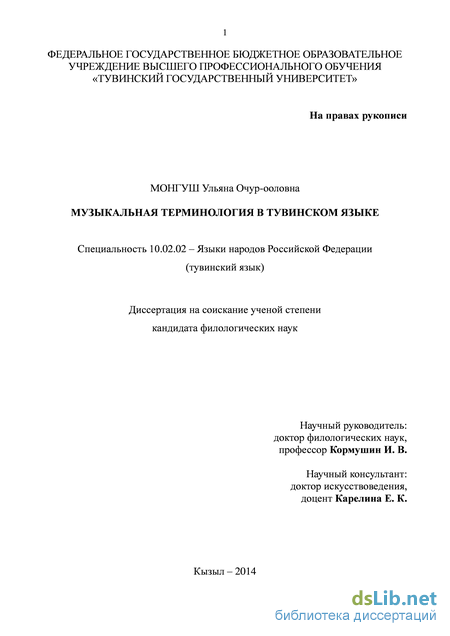 1

ФЕДЕРАЛЬНОЕ ГОСУДАРСТВЕННОЕ БЮДЖЕТНОЕ ОБРАЗОВАТЕЛЬНОЕ УЧРЕЖДЕНИЕ ВЫСШЕГО ПРОФЕССИОНАЛЬНОГО ОБУЧЕНИЯ «ТУВИНСКИЙ ГОСУДАРСТВЕННЫЙ УНИВЕРСИТЕТ»

На правах рукописи

МОНГУШ Ульяна Очур-ооловна

МУЗЫКАЛЬНАЯ ТЕРМИНОЛОГИЯ В ТУВИНСКОМ ЯЗЫКЕ

Специальность 10.02.02 – Языки народов Российской Федерации
(тувинский язык)

Диссертация на соискание ученой степени
кандидата филологических наук

Научный руководитель:
доктор филологических наук,
профессор Кормушин И. В.

Научный консультант:
доктор искусствоведения,
доцент Карелина Е. К.

Кызыл – 2014

dsLib.net
библиотека диссертаций